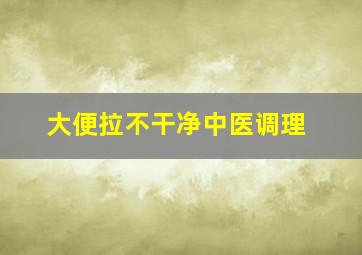 大便拉不干净中医调理